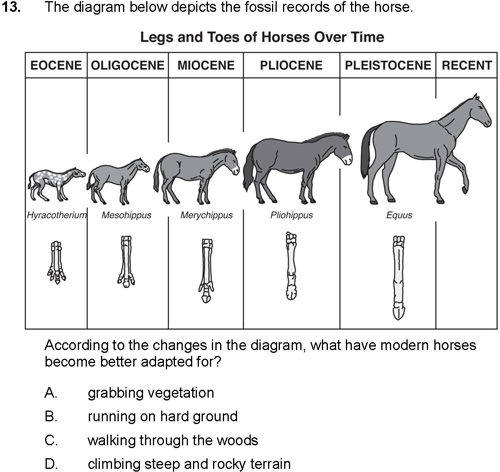 13. The diagram below depicts the fossil records of the horse.

Legs and Toes of Horses Over Time

| EOCENE | OLIGOCENE | MIOCENE | PLIOCENE | PLEISTOCENE | RECENT |
|---|---|---|---|---|---|
| Hyracotherium | Mesohippus | Merychippus | Pliohippus | Equus | |

According to the changes in the diagram, what have modern horses become better adapted for?

A. grabbing vegetation
B. running on hard ground
C. walking through the woods
D. climbing steep and rocky terrain